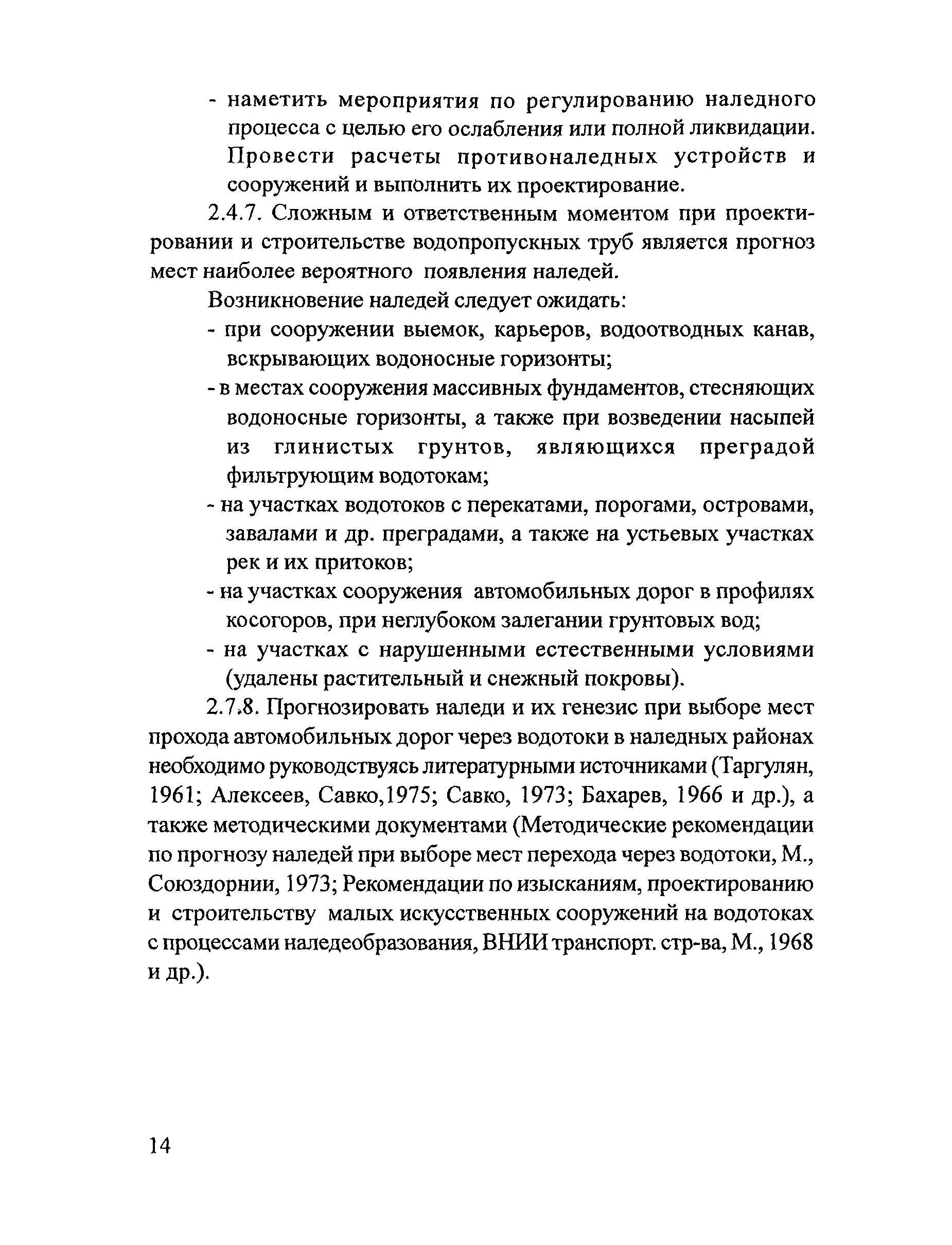 - наметить мероприятия по регулированию наледного процесса с целью его ослабления или полной ликвидации. Провести расчеты противоналедных устройств и сооружений и выполнить их проектирование.

2.4.7. Сложным и ответственным моментом при проектировании и строительстве водопропускных труб является прогноз мест наиболее вероятного появления наледей.

Возникновение наледей следует ожидать:

- при сооружении выемок, карьеров, водоотводных канав, вскрывающих водоносные горизонты;

- в местах сооружения массивных фундаментов, стесняющих водоносные горизонты, а также при возведении насыпей из глинистых грунтов, являющихся преградой фильтрующим водотокам;

- на участках водотоков с перекатами, порогами, островами, завалами и др. преградами, а также на устьевых участках рек и их притоков;

- на участках сооружения автомобильных дорог в профилях косогоров, при неглубоком залегании грунтовых вод;

- на участках с нарушенными естественными условиями (удалены растительный и снежный покровы).

2.7.8. Прогнозировать наледи и их генезис при выборе мест прохода автомобильных дорог через водотоки в наледных районах необходимо руководствуясь литературными источниками (Таргулян, 1961; Алексеев, Савко,1975; Савко, 1973; Бахарев, 1966 и др.), а также методическими документами (Методические рекомендации по прогнозу наледей при выборе мест перехода через водотоки, М., Союздорнии, 1973; Рекомендации по изысканиям, проектированию и строительству малых искусственных сооружений на водотоках с процессами наледеобразования, ВНИИ транспорт. стр-ва, М., 1968 и др.).

14